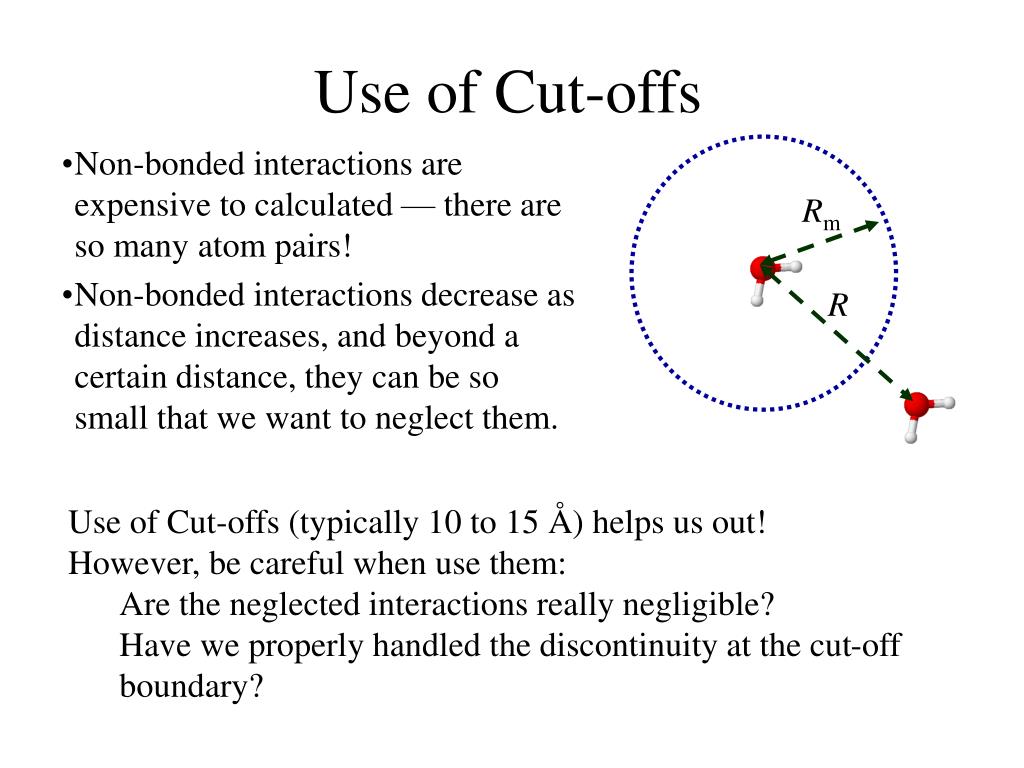 Use of Cut-offs

•Non-bonded interactions are expensive to calculated — there are so many atom pairs!

•Non-bonded interactions decrease as distance increases, and beyond a certain distance, they can be so small that we want to neglect them.

$R_m$

$R$

Use of Cut-offs (typically 10 to 15 Å) helps us out!
However, be careful when use them:
Are the neglected interactions really negligible?
Have we properly handled the discontinuity at the cut-off boundary?